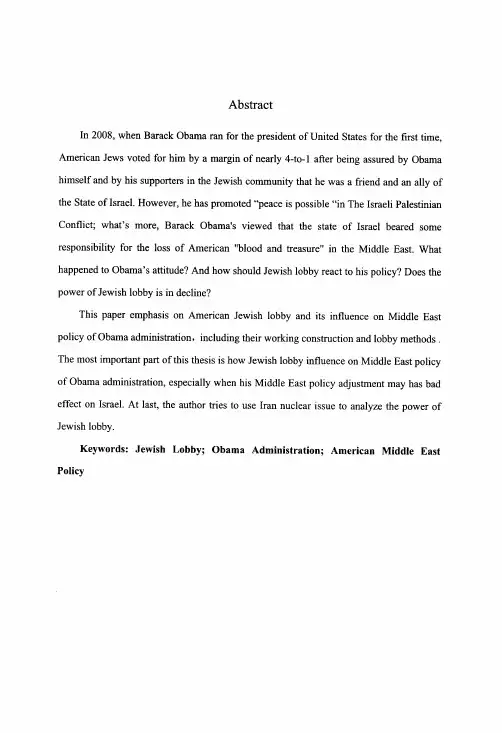 Abstract

In 2008, when Barack Obama ran for the president of United States for the first time, American Jews voted for him by a margin of nearly 4-to-1 after being assured by Obama himself and by his supporters in the Jewish community that he was a friend and an ally of the State of Israel. However, he has promoted "peace is possible "in The Israeli Palestinian Conflict; what's more, Barack Obama's viewed that the state of Israel beared some responsibility for the loss of American "blood and treasure" in the Middle East. What happened to Obama's attitude? And how should Jewish lobby react to his policy? Does the power of Jewish lobby is in decline?

This paper emphasis on American Jewish lobby and its influence on Middle East policy of Obama administration, including their working construction and lobby methods . The most important part of this thesis is how Jewish lobby influence on Middle East policy of Obama administration, especially when his Middle East policy adjustment may has bad effect on Israel. At last, the author tries to use Iran nuclear issue to analyze the power of Jewish lobby.

Keywords: Jewish Lobby; Obama Administration; American Middle East Policy